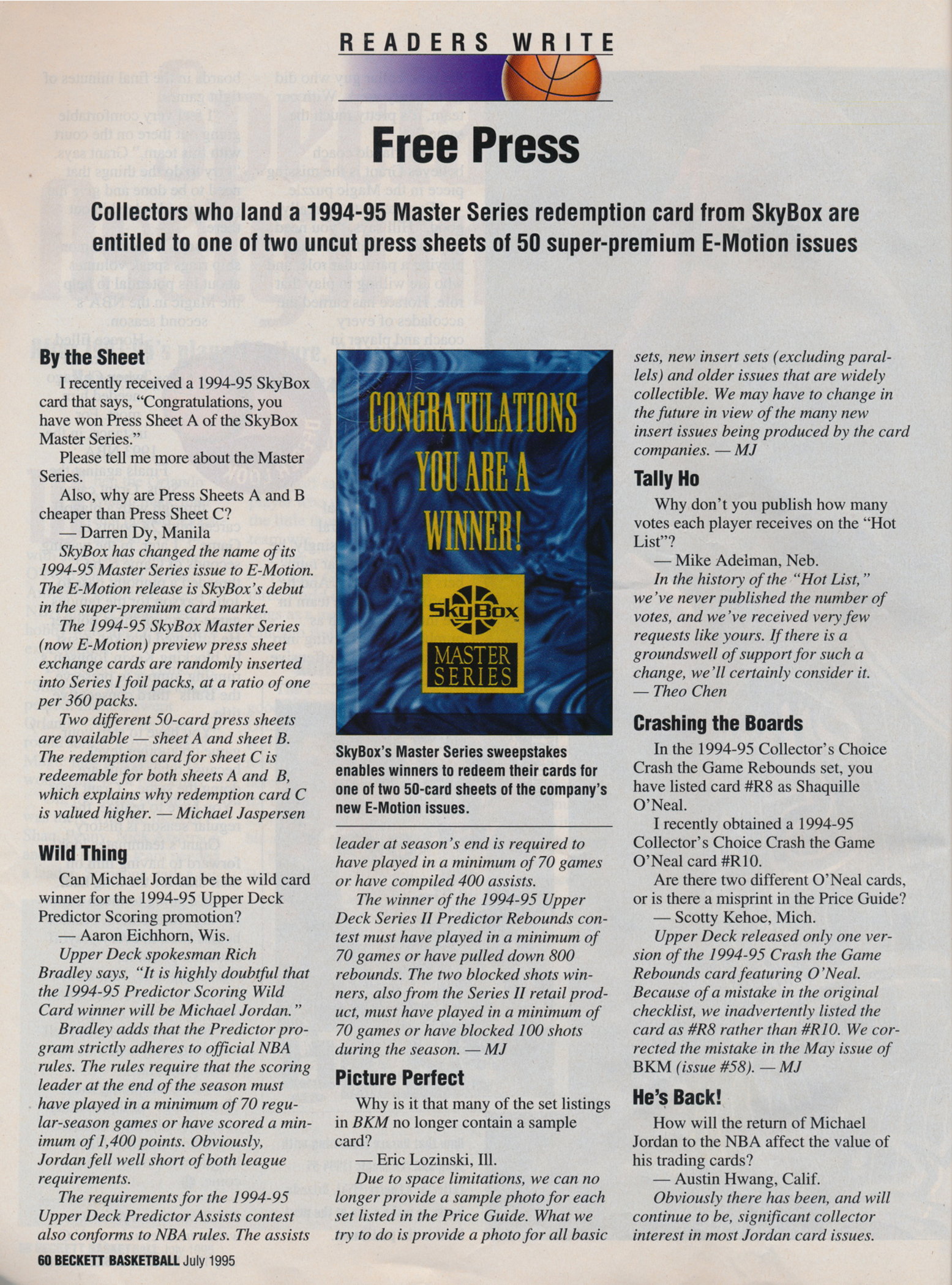 READERS WRITE

Free Press

Collectors who land a 1994-95 Master Series redemption card from SkyBox are entitled to one of two uncut press sheets of 50 super-premium E-Motion issues

By the Sheet

I recently received a 1994-95 SkyBox card that says, "Congratulations, you have won Press Sheet A of the SkyBox Master Series."

Please tell me more about the Master Series.

Also, why are Press Sheets A and B cheaper than Press Sheet C?

— Darren Dy, Manila

SkyBox has changed the name of its 1994-95 Master Series issue to E-Motion. The E-Motion release is SkyBox's debut in the super-premium card market.

The 1994-95 SkyBox Master Series (now E-Motion) preview press sheet exchange cards are randomly inserted into Series I foil packs, at a ratio of one per 360 packs.

Two different 50-card press sheets are available — sheet A and sheet B. The redemption card for sheet C is redeemable for both sheets A and B, which explains why redemption card C is valued higher. — Michael Jaspersen

Wild Thing

Can Michael Jordan be the wild card winner for the 1994-95 Upper Deck Predictor Scoring promotion?

— Aaron Eichhorn, Wis.

Upper Deck spokesman Rich Bradley says, "It is highly doubtful that the 1994-95 Predictor Scoring Wild Card winner will be Michael Jordan."

Bradley adds that the Predictor program strictly adheres to official NBA rules. The rules require that the scoring leader at the end of the season must have played in a minimum of 70 regular-season games or have scored a minimum of 1,400 points. Obviously, Jordan fell well short of both league requirements.

The requirements for the 1994-95 Upper Deck Predictor Assists contest also conforms to NBA rules. The assists

CONGRATULATIONS YOU ARE A WINNER!

SkyBox

MASTER SERIES

SkyBox's Master Series sweepstakes enables winners to redeem their cards for one of two 50-card sheets of the company's new E-Motion issues.

leader at season's end is required to have played in a minimum of 70 games or have compiled 400 assists.

The winner of the 1994-95 Upper Deck Series II Predictor Rebounds contest must have played in a minimum of 70 games or have pulled down 800 rebounds. The two blocked shots winners, also from the Series II retail product, must have played in a minimum of 70 games or have blocked 100 shots during the season. — MJ

Picture Perfect

Why is it that many of the set listings in BKM no longer contain a sample card?

— Eric Lozinski, Ill.

Due to space limitations, we can no longer provide a sample photo for each set listed in the Price Guide. What we try to do is provide a photo for all basic sets, new insert sets (excluding parallels) and older issues that are widely collectible. We may have to change in the future in view of the many new insert issues being produced by the card companies. — MJ

Tally Ho

Why don't you publish how many votes each player receives on the "Hot List"?

— Mike Adelman, Neb.

In the history of the "Hot List," we've never published the number of votes, and we've received very few requests like yours. If there is a groundswell of support for such a change, we'll certainly consider it.

— Theo Chen

Crashing the Boards

In the 1994-95 Collector's Choice Crash the Game Rebounds set, you have listed card #R8 as Shaquille O'Neal.

I recently obtained a 1994-95 Collector's Choice Crash the Game O'Neal card #R10.

Are there two different O'Neal cards, or is there a misprint in the Price Guide?

— Scotty Kehoe, Mich.

Upper Deck released only one version of the 1994-95 Crash the Game Rebounds card featuring O'Neal. Because of a mistake in the original checklist, we inadvertently listed the card as #R8 rather than #R10. We corrected the mistake in the May issue of BKM (issue #58). — MJ

He's Back!

How will the return of Michael Jordan to the NBA affect the value of his trading cards?

— Austin Hwang, Calif.

Obviously there has been, and will continue to be, significant collector interest in most Jordan card issues.

60 BECKETT BASKETBALL July 1995